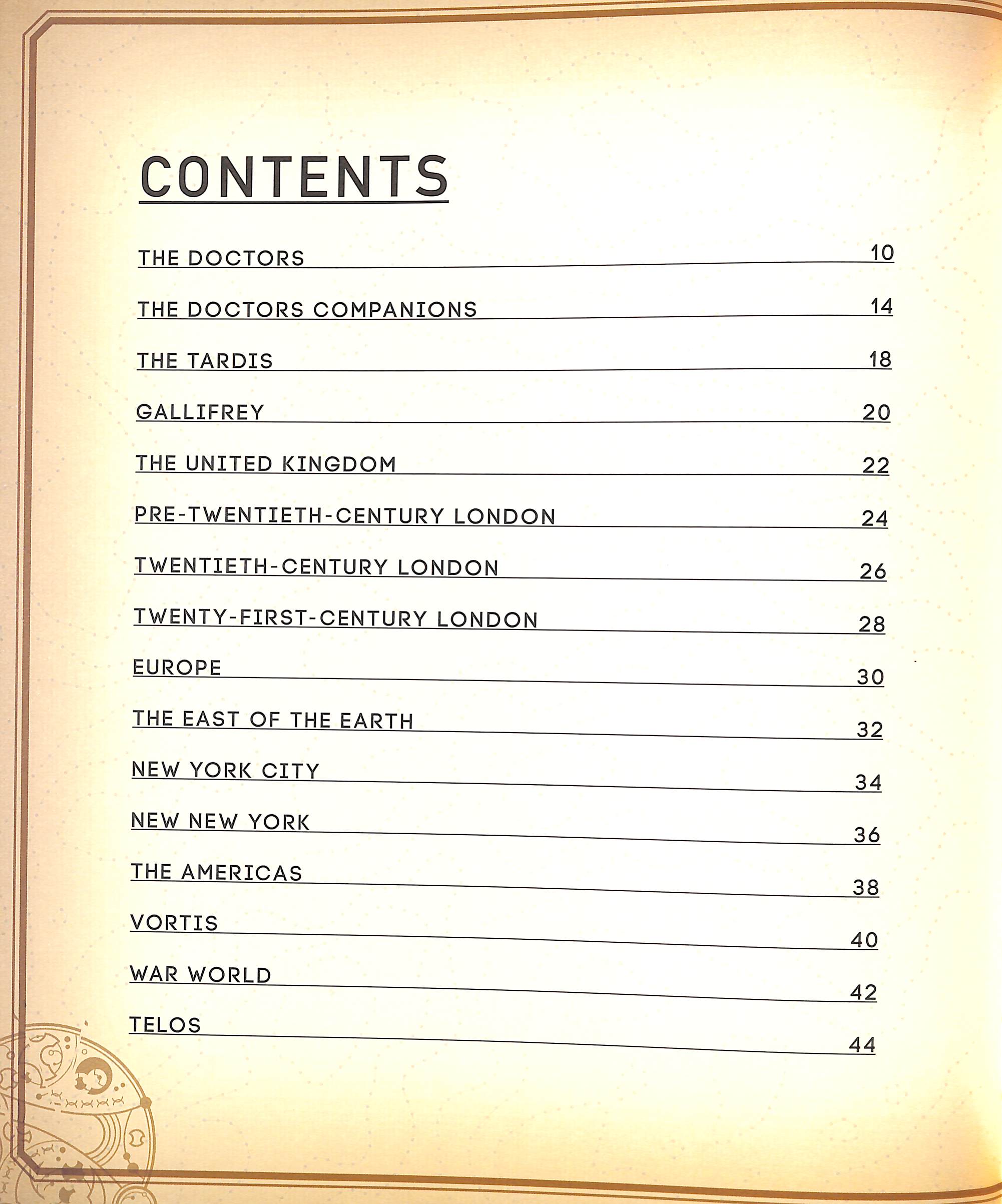 CONTENTS

THE DOCTORS 10

THE DOCTORS COMPANIONS 14

THE TARDIS 18

GALLIFREY 20

THE UNITED KINGDOM 22

PRE-TWENTIETH-CENTURY LONDON 24

TWENTIETH-CENTURY LONDON 26

TWENTY-FIRST-CENTURY LONDON 28

EUROPE 30

THE EAST OF THE EARTH 32

NEW YORK CITY 34

NEW NEW YORK 36

THE AMERICAS 38

VORTIS 40

WAR WORLD 42

TELOS 44